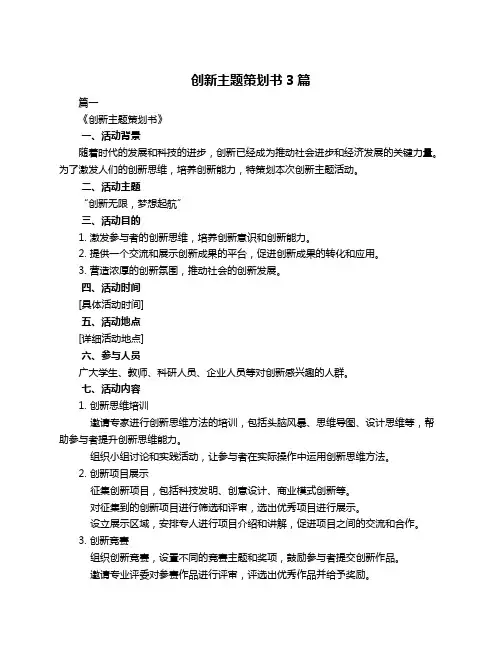 创新主题策划书 3 篇

篇一

《创新主题策划书》

一、活动背景

随着时代的发展和科技的进步，创新已经成为推动社会进步和经济发展的关键力量。为了激发人们的创新思维，培养创新能力，特策划本次创新主题活动。

二、活动主题

“创新无限，梦想起航”

三、活动目的

1. 激发参与者的创新思维，培养创新意识和创新能力。

2. 提供一个交流和展示创新成果的平台，促进创新成果的转化和应用。

3. 营造浓厚的创新氛围，推动社会的创新发展。

四、活动时间

[具体活动时间]

五、活动地点

[详细活动地点]

六、参与人员

广大学生、教师、科研人员、企业人员等对创新感兴趣的人群。

七、活动内容

1. 创新思维培训

邀请专家进行创新思维方法的培训，包括头脑风暴、思维导图、设计思维等，帮助参与者提升创新思维能力。

组织小组讨论和实践活动，让参与者在实际操作中运用创新思维方法。

2. 创新项目展示

征集创新项目，包括科技发明、创意设计、商业模式创新等。

对征集到的创新项目进行筛选和评审，选出优秀项目进行展示。

设立展示区域，安排专人进行项目介绍和讲解，促进项目之间的交流和合作。

3. 创新竞赛

组织创新竞赛，设置不同的竞赛主题和奖项，鼓励参与者提交创新作品。

邀请专业评委对参赛作品进行评审，评选出优秀作品并给予奖励。